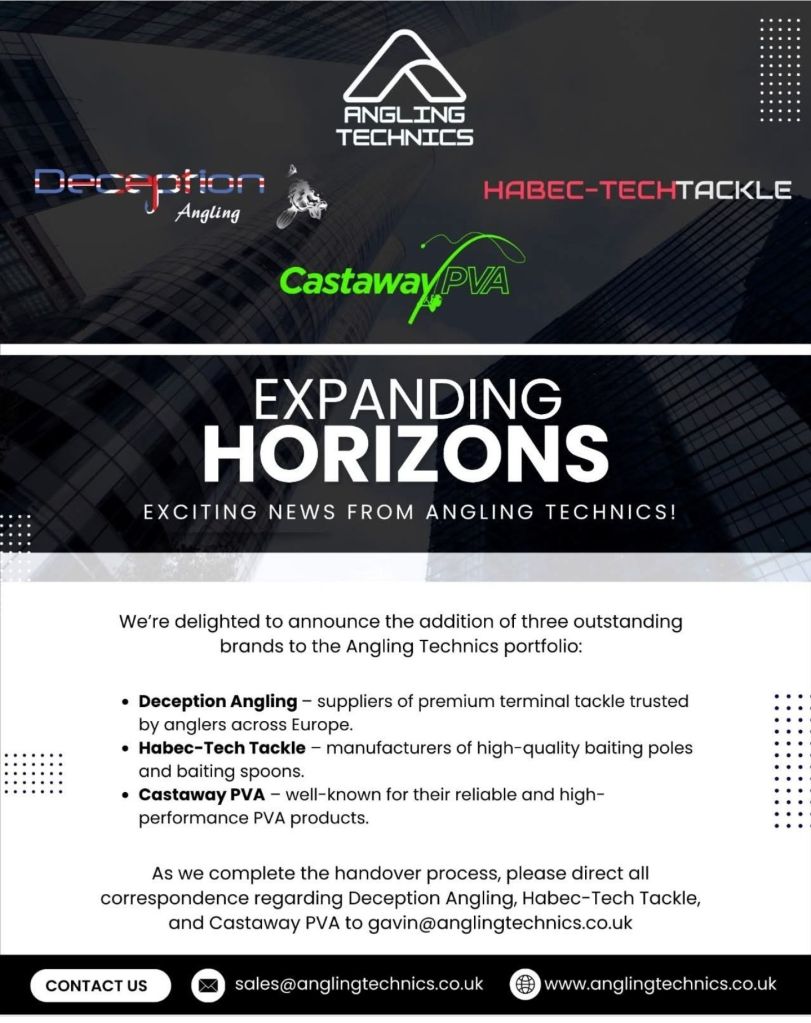 ANGLING TECHNICS

Deception Angling

HABEC-TECHTACKLE

Castaway PVA

EXPANDING HORIZONS

EXCITING NEWS FROM ANGLING TECHNICS!

We're delighted to announce the addition of three outstanding brands to the Angling Technics portfolio:

• Deception Angling – suppliers of premium terminal tackle trusted by anglers across Europe.
• Habec-Tech Tackle – manufacturers of high-quality baiting poles and baiting spoons.
• Castaway PVA – well-known for their reliable and high-performance PVA products.

As we complete the handover process, please direct all correspondence regarding Deception Angling, Habec-Tech Tackle, and Castaway PVA to gavin@anglingtechnics.co.uk

CONTACT US

sales@anglingtechnics.co.uk

www.anglingtechnics.co.uk